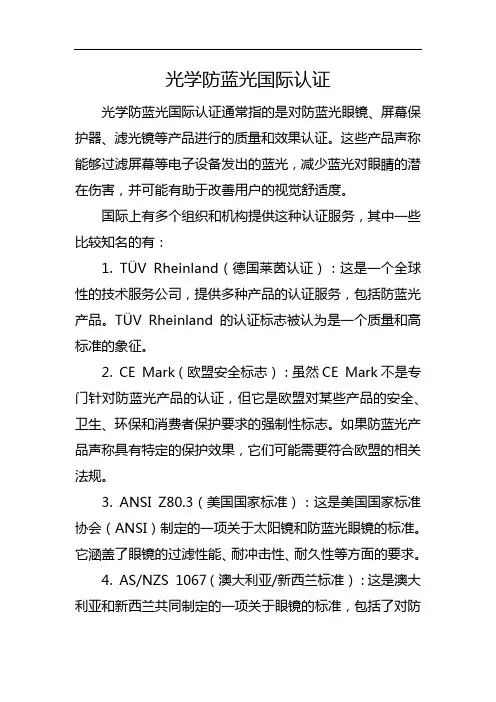 光学防蓝光国际认证

光学防蓝光国际认证通常指的是对防蓝光眼镜、屏幕保护器、滤光镜等产品进行的质量和效果认证。这些产品声称能够过滤屏幕等电子设备发出的蓝光，减少蓝光对眼睛的潜在伤害，并可能有助于改善用户的视觉舒适度。

国际上有多个组织和机构提供这种认证服务，其中一些比较知名的有：

1. TÜV Rheinland（德国莱茵认证）：这是一个全球性的技术服务公司，提供多种产品的认证服务，包括防蓝光产品。TÜV Rheinland 的认证标志被认为是一个质量和高标准的象征。

2. CE Mark（欧盟安全标志）：虽然 CE Mark 不是专门针对防蓝光产品的认证，但它是欧盟对某些产品的安全、卫生、环保和消费者保护要求的强制性标志。如果防蓝光产品声称具有特定的保护效果，它们可能需要符合欧盟的相关法规。

3. ANSI Z80.3（美国国家标准）：这是美国国家标准协会（ANSI）制定的一项关于太阳镜和防蓝光眼镜的标准。它涵盖了眼镜的过滤性能、耐冲击性、耐久性等方面的要求。

4. AS/NZS 1067（澳大利亚/新西兰标准）：这是澳大利亚和新西兰共同制定的一项关于眼镜的标准，包括了对防